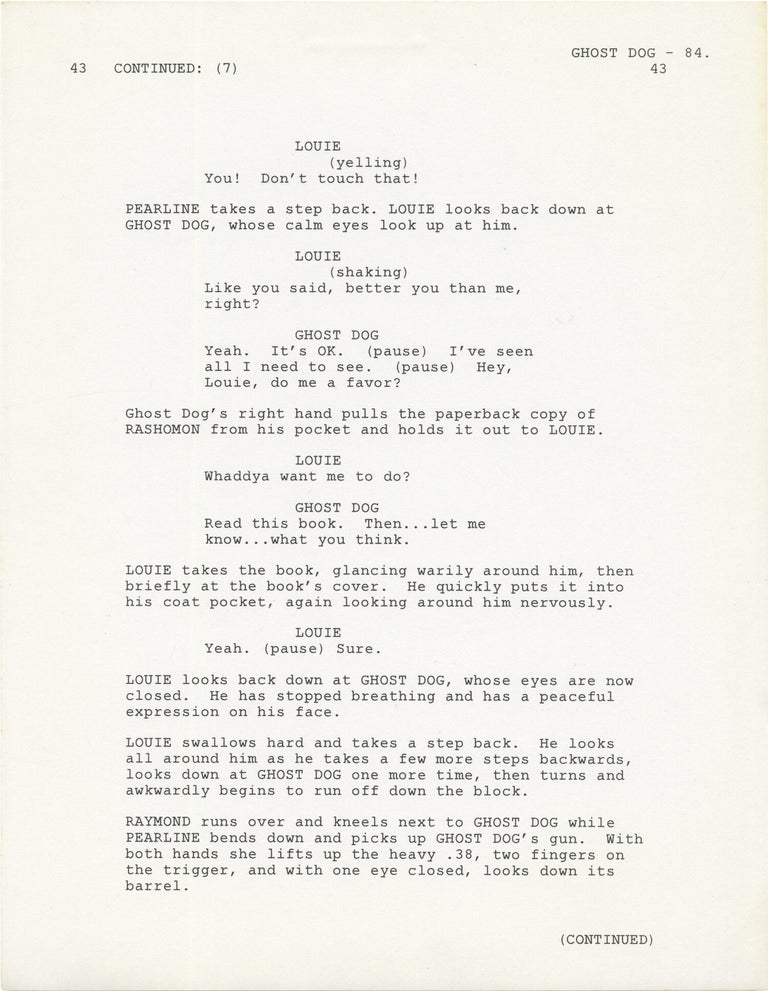 GHOST DOG - 84.
43 CONTINUED: (7) 43

LOUIE
(yelling)
You! Don't touch that!

PEARLINE takes a step back. LOUIE looks back down at GHOST DOG, whose calm eyes look up at him.

LOUIE
(shaking)
Like you said, better you than me, right?

GHOST DOG
Yeah. It's OK. (pause) I've seen all I need to see. (pause) Hey, Louie, do me a favor?

Ghost Dog's right hand pulls the paperback copy of RASHOMON from his pocket and holds it out to LOUIE.

LOUIE
Whaddya want me to do?

GHOST DOG
Read this book. Then...let me know...what you think.

LOUIE takes the book, glancing warily around him, then briefly at the book's cover. He quickly puts it into his coat pocket, again looking around him nervously.

LOUIE
Yeah. (pause) Sure.

LOUIE looks back down at GHOST DOG, whose eyes are now closed. He has stopped breathing and has a peaceful expression on his face.

LOUIE swallows hard and takes a step back. He looks all around him as he takes a few more steps backwards, looks down at GHOST DOG one more time, then turns and awkwardly begins to run off down the block.

RAYMOND runs over and kneels next to GHOST DOG while PEARLINE bends down and picks up GHOST DOG's gun. With both hands she lifts up the heavy .38, two fingers on the trigger, and with one eye closed, looks down its barrel.

(CONTINUED)